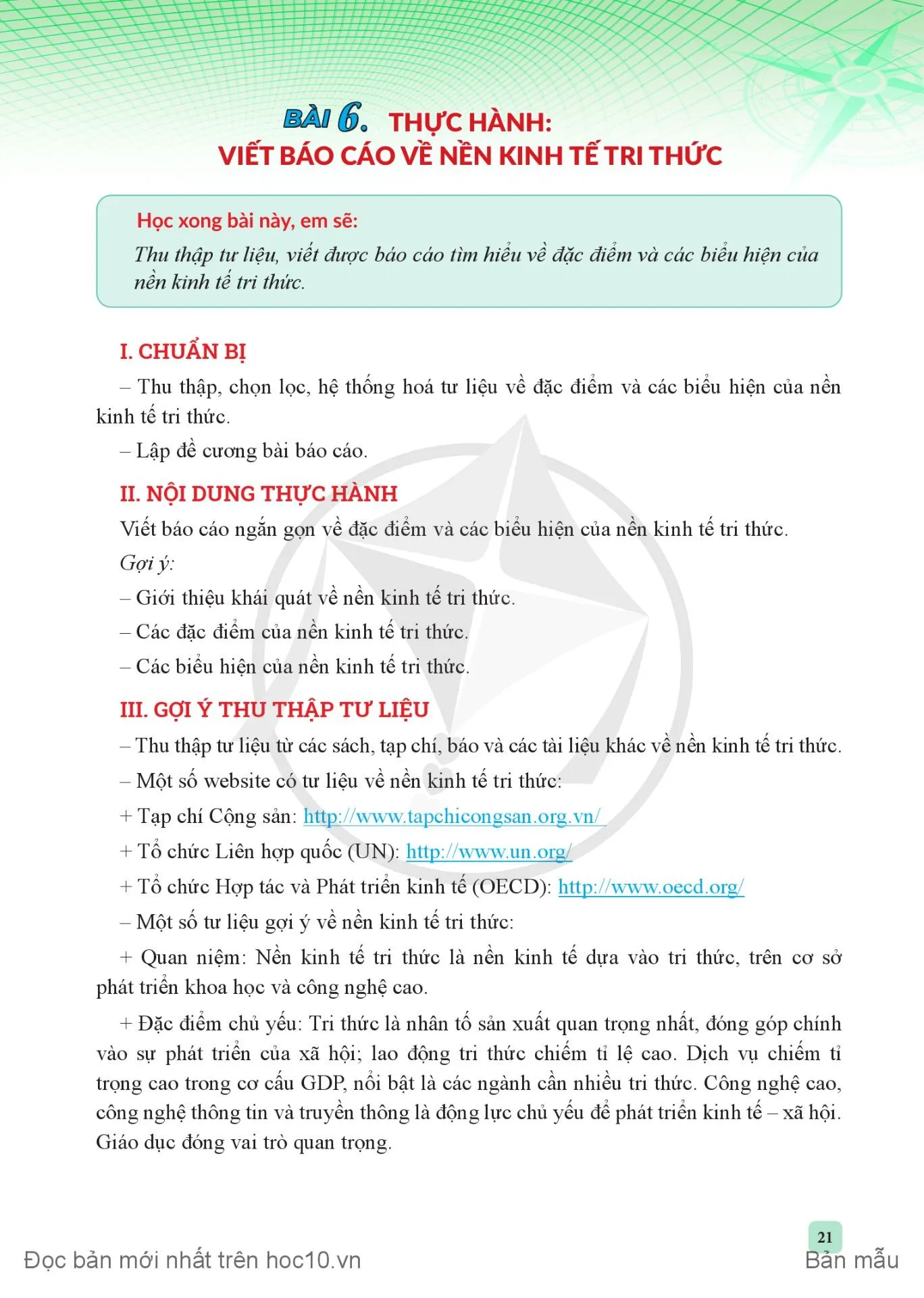 BÀI 6. THỰC HÀNH:
VIẾT BÁO CÁO VỀ NỀN KINH TẾ TRI THỨC

Học xong bài này, em sẽ:
Thu thập tư liệu, viết được báo cáo tìm hiểu về đặc điểm và các biểu hiện của nền kinh tế tri thức.

I. CHUẨN BỊ

– Thu thập, chọn lọc, hệ thống hoá tư liệu về đặc điểm và các biểu hiện của nền kinh tế tri thức.

– Lập đề cương bài báo cáo.

II. NỘI DUNG THỰC HÀNH

Viết báo cáo ngắn gọn về đặc điểm và các biểu hiện của nền kinh tế tri thức.

Gợi ý:

– Giới thiệu khái quát về nền kinh tế tri thức.

– Các đặc điểm của nền kinh tế tri thức.

– Các biểu hiện của nền kinh tế tri thức.

III. GỢI Ý THU THẬP TƯ LIỆU

– Thu thập tư liệu từ các sách, tạp chí, báo và các tài liệu khác về nền kinh tế tri thức.

– Một số website có tư liệu về nền kinh tế tri thức:

+ Tạp chí Cộng sản: http://www.tapchicongsan.org.vn/

+ Tổ chức Liên hợp quốc (UN): http://www.un.org/

+ Tổ chức Hợp tác và Phát triển kinh tế (OECD): http://www.oecd.org/

– Một số tư liệu gợi ý về nền kinh tế tri thức:

+ Quan niệm: Nền kinh tế tri thức là nền kinh tế dựa vào tri thức, trên cơ sở phát triển khoa học và công nghệ cao.

+ Đặc điểm chủ yếu: Tri thức là nhân tố sản xuất quan trọng nhất, đóng góp chính vào sự phát triển của xã hội; lao động tri thức chiếm tỉ lệ cao. Dịch vụ chiếm tỉ trọng cao trong cơ cấu GDP, nổi bật là các ngành cần nhiều tri thức. Công nghệ cao, công nghệ thông tin và truyền thông là động lực chủ yếu để phát triển kinh tế – xã hội. Giáo dục đóng vai trò quan trọng.

21

Đọc bản mới nhất trên hoc10.vn

Bản mẫu